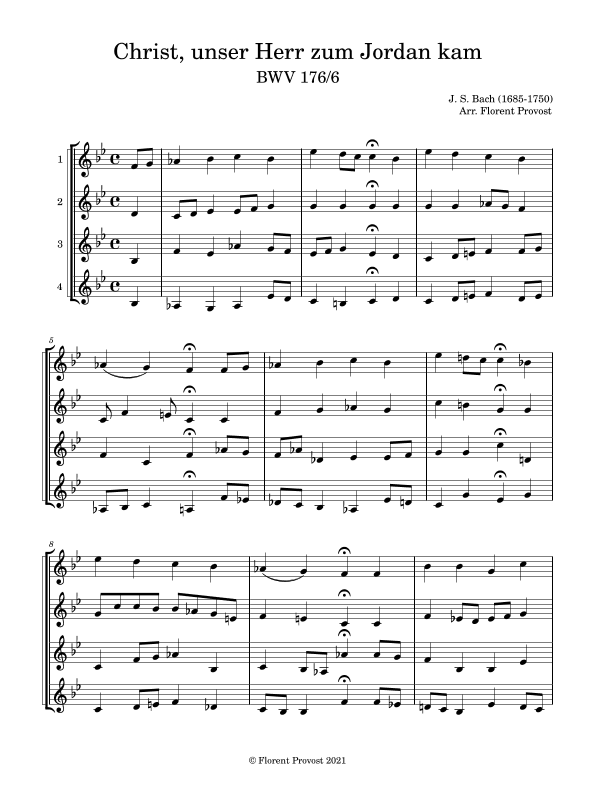 Christ, unser Herr zum Jordan kam
BWV 176/6

J. S. Bach (1685-1750)
Arr. Florent Provost

1
2
3
4

5

8

© Florent Provost 2021